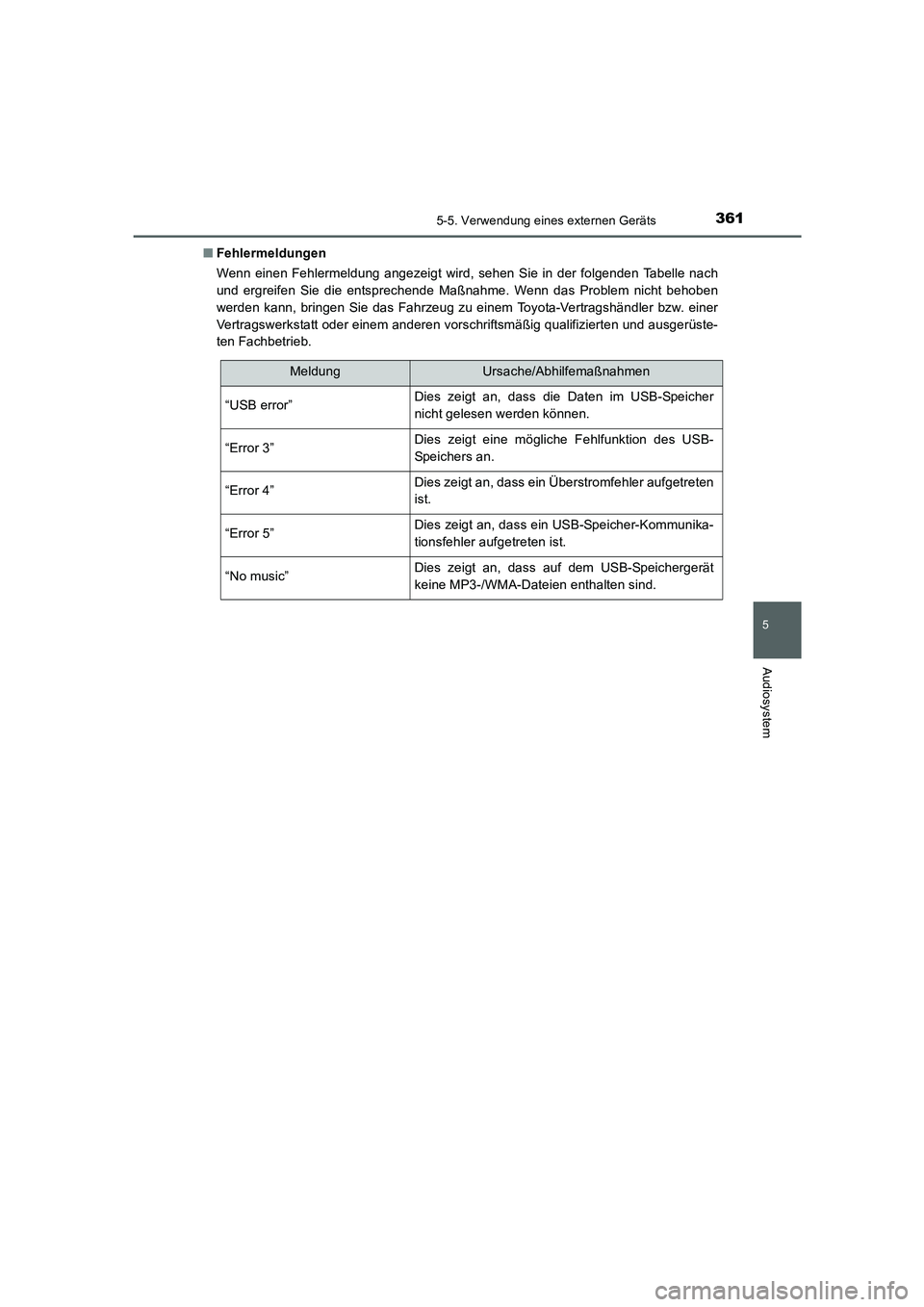 5-5. Verwendung eines externen Geräts

361

■ Fehlermeldungen

Wenn einen Fehlermeldung angezeigt wird, sehen Sie in der folgenden Tabelle nach und ergreifen Sie die entsprechende Maßnahme. Wenn das Problem nicht behoben werden kann, bringen Sie das Fahrzeug zu einem Toyota-Vertragshändler bzw. einer Vertragswerkstatt oder einem anderen vorschriftsmäßig qualifizierten und ausgerüsteten Fachbetrieb.

| Meldung | Ursache/Abhilfemaßnahmen |
|---|---|
| “USB error” | Dies zeigt an, dass die Daten im USB-Speicher nicht gelesen werden können. |
| “Error 3” | Dies zeigt eine mögliche Fehlfunktion des USB-Speichers an. |
| “Error 4” | Dies zeigt an, dass ein Überstromfehler aufgetreten ist. |
| “Error 5” | Dies zeigt an, dass ein USB-Speicher-Kommunikationsfehler aufgetreten ist. |
| “No music” | Dies zeigt an, dass auf dem USB-Speichergerät keine MP3-/WMA-Dateien enthalten sind. |

5

Audiosystem

carmanualsonline.info